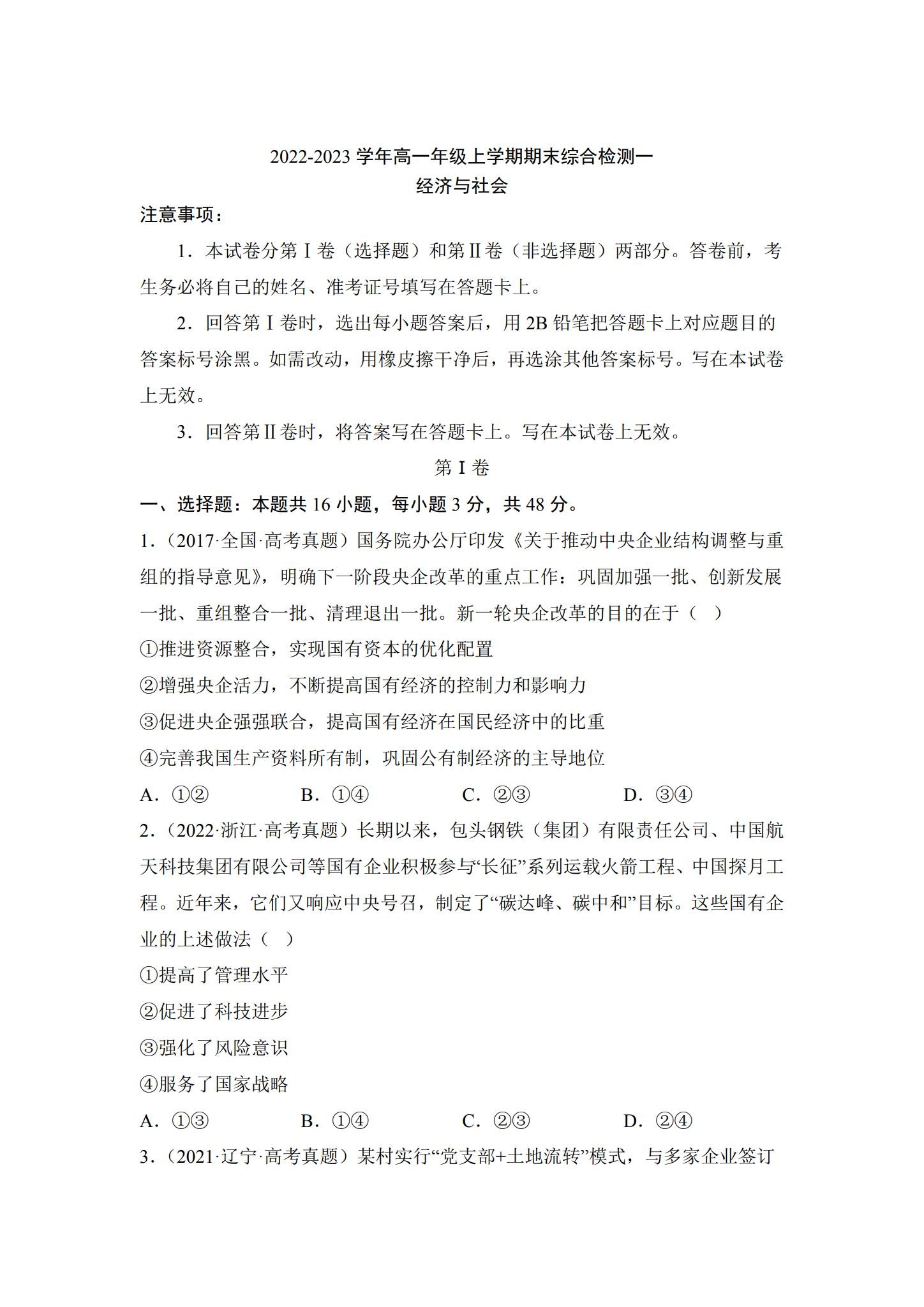 2022-2023学年高一年级上学期期末综合检测一
经济与社会

注意事项：

1．本试卷分第Ⅰ卷（选择题）和第Ⅱ卷（非选择题）两部分。答卷前，考生务必将自己的姓名、准考证号填写在答题卡上。

2．回答第Ⅰ卷时，选出每小题答案后，用2B铅笔把答题卡上对应题目的答案标号涂黑。如需改动，用橡皮擦干净后，再选涂其他答案标号。写在本试卷上无效。

3．回答第Ⅱ卷时，将答案写在答题卡上。写在本试卷上无效。

第Ⅰ卷

一、选择题：本题共16小题，每小题3分，共48分。

1．（2017·全国·高考真题）国务院办公厅印发《关于推动中央企业结构调整与重组的指导意见》，明确下一阶段央企改革的重点工作：巩固加强一批、创新发展一批、重组整合一批、清理退出一批。新一轮央企改革的目的在于（ ）

①推进资源整合，实现国有资本的优化配置

②增强央企活力，不断提高国有经济的控制力和影响力

③促进央企强强联合，提高国有经济在国民经济中的比重

④完善我国生产资料所有制，巩固公有制经济的主导地位

A．①② B．①④ C．②③ D．③④

2．（2022·浙江·高考真题）长期以来，包头钢铁（集团）有限责任公司、中国航天科技集团有限公司等国有企业积极参与“长征”系列运载火箭工程、中国探月工程。近年来，它们又响应中央号召，制定了“碳达峰、碳中和”目标。这些国有企业的上述做法（ ）

①提高了管理水平

②促进了科技进步

③强化了风险意识

④服务了国家战略

A．①③ B．①④ C．②③ D．②④

3．（2021·辽宁·高考真题）某村实行“党支部+土地流转”模式，与多家企业签订